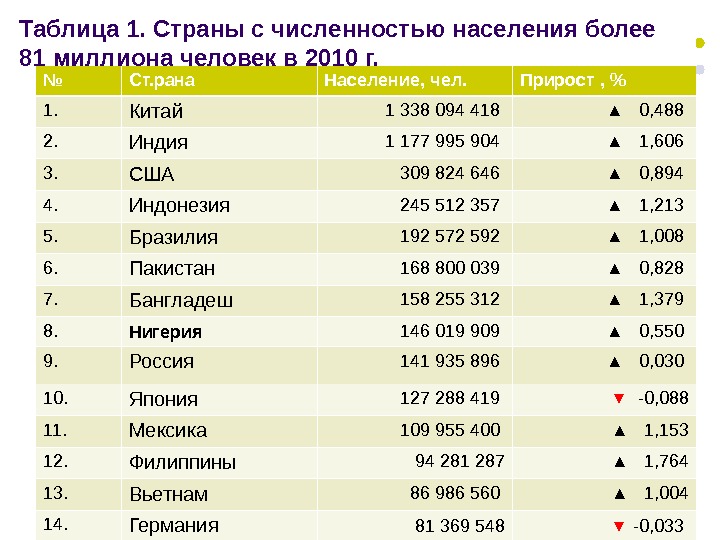 Таблица 1. Страны с численностью населения более 81 миллиона человек в 2010 г.

| № | Ст.рана | Население, чел. | Прирост , % |
|---|---|---|---|
| 1. | Китай | 1 338 094 418 | ▲ 0,488 |
| 2. | Индия | 1 177 995 904 | ▲ 1,606 |
| 3. | США | 309 824 646 | ▲ 0,894 |
| 4. | Индонезия | 245 512 357 | ▲ 1,213 |
| 5. | Бразилия | 192 572 592 | ▲ 1,008 |
| 6. | Пакистан | 168 800 039 | ▲ 0,828 |
| 7. | Бангладеш | 158 255 312 | ▲ 1,379 |
| 8. | Нигерия | 146 019 909 | ▲ 0,550 |
| 9. | Россия | 141 935 896 | ▲ 0,030 |
| 10. | Япония | 127 288 419 | ▼ -0,088 |
| 11. | Мексика | 109 955 400 | ▲ 1,153 |
| 12. | Филиппины | 94 281 287 | ▲ 1,764 |
| 13. | Вьетнам | 86 986 560 | ▲ 1,004 |
| 14. | Германия | 81 369 548 | ▼ -0,033 |